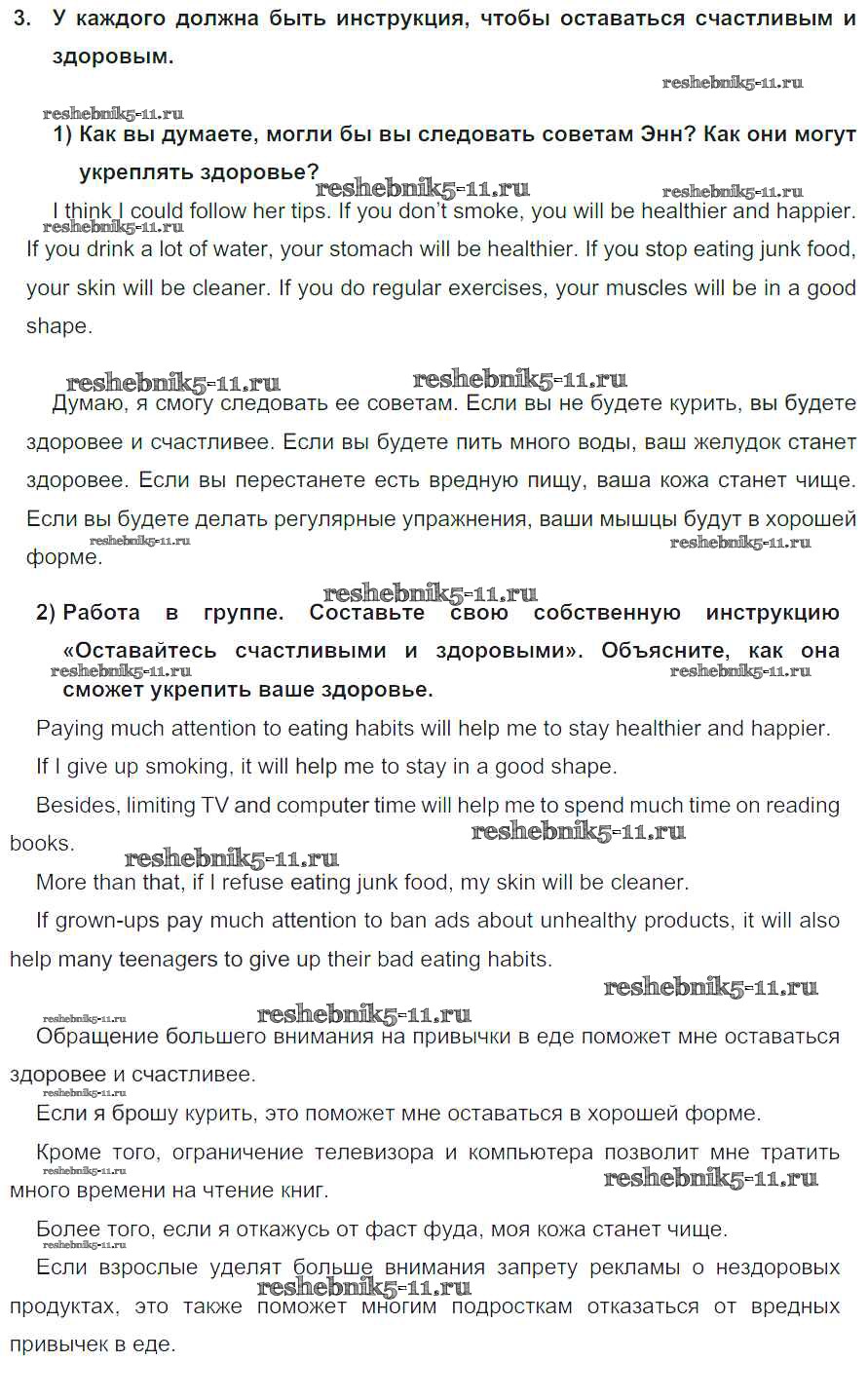 3. У каждого должна быть инструкция, чтобы оставаться счастливым и здоровым.

reshebnik5-11.ru

reshebnik5-11.ru

1) Как вы думаете, могли бы вы следовать советам Энн? Как они могут укреплять здоровье?

reshebnik5-11.ru reshebnik5-11.ru

reshebnik5-11.ru

I think I could follow her tips. If you don't smoke, you will be healthier and happier. If you drink a lot of water, your stomach will be healthier. If you stop eating junk food, your skin will be cleaner. If you do regular exercises, your muscles will be in a good shape.

reshebnik5-11.ru reshebnik5-11.ru

Думаю, я смогу следовать ее советам. Если вы не будете курить, вы будете здоровее и счастливее. Если вы будете пить много воды, ваш желудок станет здоровее. Если вы перестанете есть вредную пищу, ваша кожа станет чище. Если вы будете делать регулярные упражнения, ваши мышцы будут в хорошей форме.

reshebnik5-11.ru reshebnik5-11.ru

reshebnik5-11.ru

2) Работа в группе. Составьте свою собственную инструкцию «Оставайтесь счастливыми и здоровыми». Объясните, как она сможет укрепить ваше здоровье.

reshebnik5-11.ru reshebnik5-11.ru

Paying much attention to eating habits will help me to stay healthier and happier.

If I give up smoking, it will help me to stay in a good shape.

Besides, limiting TV and computer time will help me to spend much time on reading books.

reshebnik5-11.ru

reshebnik5-11.ru

More than that, if I refuse eating junk food, my skin will be cleaner.

If grown-ups pay much attention to ban ads about unhealthy products, it will also help many teenagers to give up their bad eating habits.

reshebnik5-11.ru

reshebnik5-11.ru reshebnik5-11.ru

Обращение большего внимания на привычки в еде поможет мне оставаться здоровее и счастливее.

reshebnik5-11.ru

Если я брошу курить, это поможет мне оставаться в хорошей форме.

Кроме того, ограничение телевизора и компьютера позволит мне тратить много времени на чтение книг.

reshebnik5-11.ru reshebnik5-11.ru

Более того, если я откажусь от фаст фуда, моя кожа станет чище.

reshebnik5-11.ru

Если взрослые уделят больше внимания запрету рекламы о нездоровых продуктах, это также поможет многим подросткам отказаться от вредных привычек в еде.

reshebnik5-11.ru